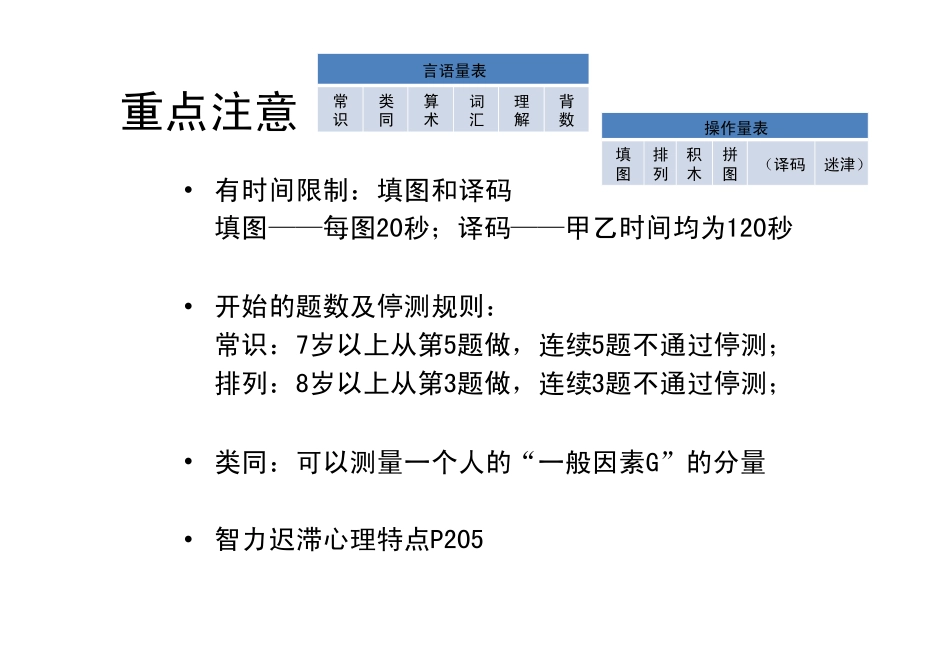 重点注意

| 言语量表 | | | | | |
|---|---|---|---|---|---|
| 常识 | 类同 | 算术 | 词汇 | 理解 | 背数 |

| 操作量表 | | | | | |
|---|---|---|---|---|---|
| 填图 | 排列 | 积木 | 拼图 | （译码 | 迷津） |

• 有时间限制：填图和译码
填图——每图20秒；译码——甲乙时间均为120秒

• 开始的题数及停测规则：
常识：7岁以上从第5题做，连续5题不通过停测；
排列：8岁以上从第3题做，连续3题不通过停测；

• 类同：可以测量一个人的“一般因素G”的分量

• 智力迟滞心理特点P205